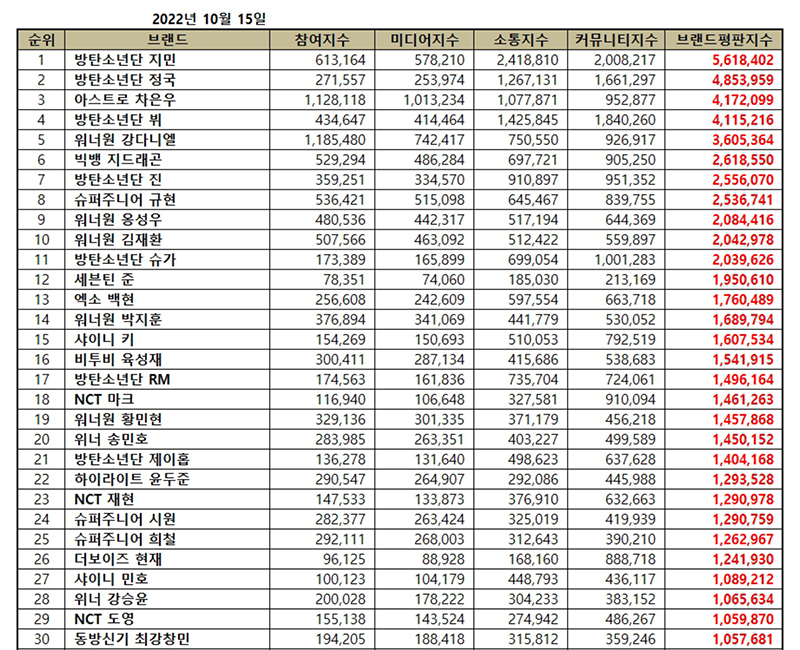 2022년 10월 15일

| 순위 | 브랜드 | 참여지수 | 미디어지수 | 소통지수 | 커뮤니티지수 | 브랜드평판지수 |
|---|---|---|---|---|---|---|
| 1 | 방탄소년단 지민 | 613,164 | 578,210 | 2,418,810 | 2,008,217 | 5,618,402 |
| 2 | 방탄소년단 정국 | 271,557 | 253,974 | 1,267,131 | 1,661,297 | 4,853,959 |
| 3 | 아스트로 차은우 | 1,128,118 | 1,013,234 | 1,077,871 | 952,877 | 4,172,099 |
| 4 | 방탄소년단 뷔 | 434,647 | 414,464 | 1,425,845 | 1,840,260 | 4,115,216 |
| 5 | 워너원 강다니엘 | 1,185,480 | 742,417 | 750,550 | 926,917 | 3,605,364 |
| 6 | 빅뱅 지드래곤 | 529,294 | 486,284 | 697,721 | 905,250 | 2,618,550 |
| 7 | 방탄소년단 진 | 359,251 | 334,570 | 910,897 | 951,352 | 2,556,070 |
| 8 | 슈퍼주니어 규현 | 536,421 | 515,098 | 645,467 | 839,755 | 2,536,741 |
| 9 | 워너원 옹성우 | 480,536 | 442,317 | 517,194 | 644,369 | 2,084,416 |
| 10 | 워너원 김재환 | 507,566 | 463,092 | 512,422 | 559,897 | 2,042,978 |
| 11 | 방탄소년단 슈가 | 173,389 | 165,899 | 699,054 | 1,001,283 | 2,039,626 |
| 12 | 세븐틴 준 | 78,351 | 74,060 | 185,030 | 213,169 | 1,950,610 |
| 13 | 엑소 백현 | 256,608 | 242,609 | 597,554 | 663,718 | 1,760,489 |
| 14 | 워너원 박지훈 | 376,894 | 341,069 | 441,779 | 530,052 | 1,689,794 |
| 15 | 샤이니 키 | 154,269 | 150,693 | 510,053 | 792,519 | 1,607,534 |
| 16 | 비투비 육성재 | 300,411 | 287,134 | 415,686 | 538,683 | 1,541,915 |
| 17 | 방탄소년단 RM | 174,563 | 161,836 | 735,704 | 724,061 | 1,496,164 |
| 18 | NCT 마크 | 116,940 | 106,648 | 327,581 | 910,094 | 1,461,263 |
| 19 | 워너원 황민현 | 329,136 | 301,335 | 371,179 | 456,218 | 1,457,868 |
| 20 | 위너 송민호 | 283,985 | 263,351 | 403,227 | 499,589 | 1,450,152 |
| 21 | 방탄소년단 제이홉 | 136,278 | 131,640 | 498,623 | 637,628 | 1,404,168 |
| 22 | 하이라이트 윤두준 | 290,547 | 264,907 | 292,086 | 445,988 | 1,293,528 |
| 23 | NCT 재현 | 147,533 | 133,873 | 376,910 | 632,663 | 1,290,978 |
| 24 | 슈퍼주니어 시원 | 282,377 | 263,424 | 325,019 | 419,939 | 1,290,759 |
| 25 | 슈퍼주니어 희철 | 292,111 | 268,003 | 312,643 | 390,210 | 1,262,967 |
| 26 | 더보이즈 현재 | 96,125 | 88,928 | 168,160 | 888,718 | 1,241,930 |
| 27 | 샤이니 민호 | 100,123 | 104,179 | 448,793 | 436,117 | 1,089,212 |
| 28 | 위너 강승윤 | 200,028 | 178,222 | 304,233 | 383,152 | 1,065,634 |
| 29 | NCT 도영 | 155,138 | 143,524 | 274,942 | 486,267 | 1,059,870 |
| 30 | 동방신기 최강창민 | 194,205 | 188,418 | 315,812 | 359,246 | 1,057,681 |